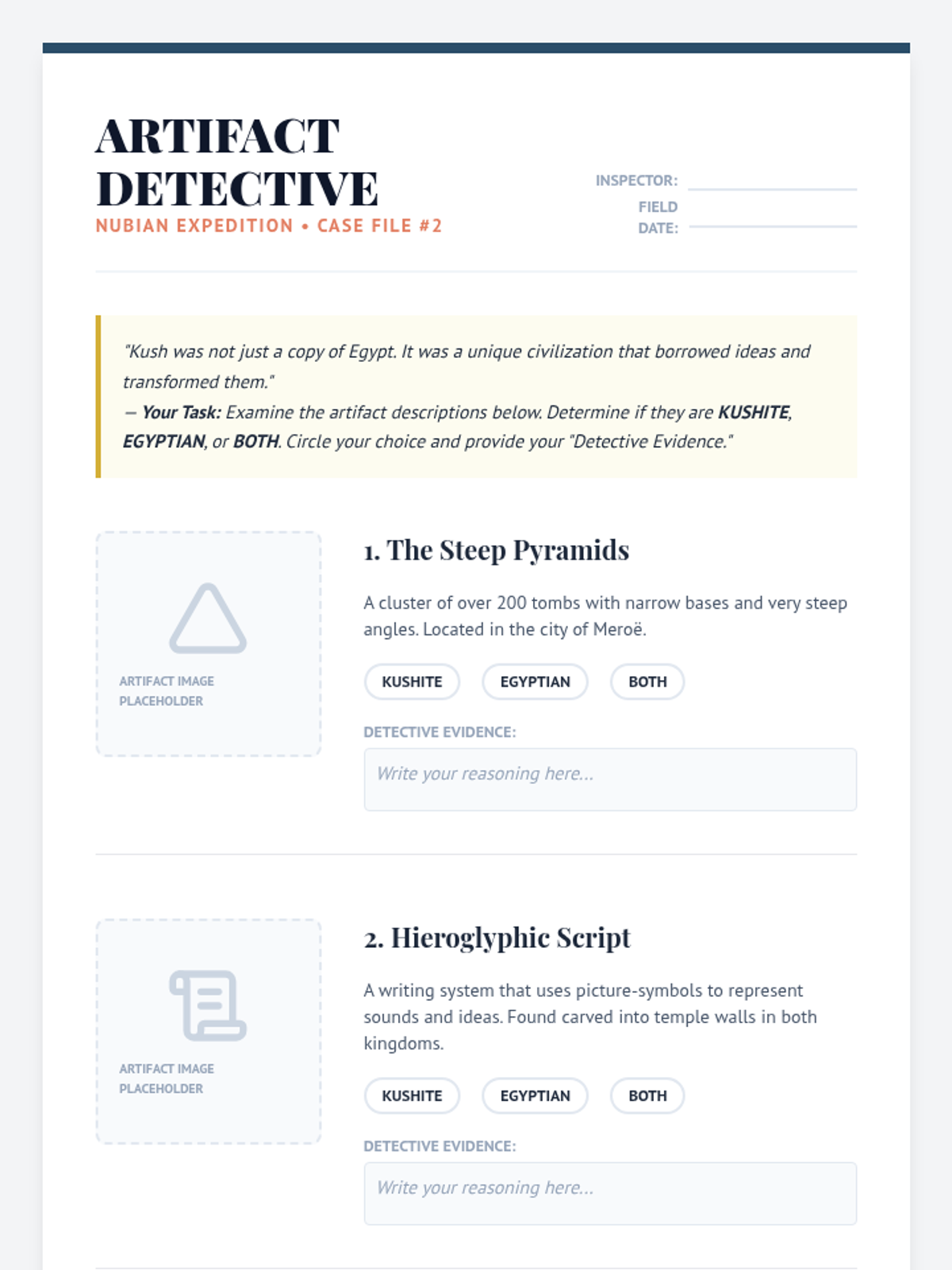 ARTIFACT DETECTIVE
NUBIAN EXPEDITION • CASE FILE #2

INSPECTOR: ____
FIELD DATE: ____

"Kush was not just a copy of Egypt. It was a unique civilization that borrowed ideas and transformed them."
— Your Task: Examine the artifact descriptions below. Determine if they are KUSHITE, EGYPTIAN, or BOTH. Circle your choice and provide your "Detective Evidence."

ARTIFACT IMAGE PLACEHOLDER

1. The Steep Pyramids

A cluster of over 200 tombs with narrow bases and very steep angles. Located in the city of Meroë.

KUSHITE EGYPTIAN BOTH

DETECTIVE EVIDENCE:

Write your reasoning here...

ARTIFACT IMAGE PLACEHOLDER

2. Hieroglyphic Script

A writing system that uses picture-symbols to represent sounds and ideas. Found carved into temple walls in both kingdoms.

KUSHITE EGYPTIAN BOTH

DETECTIVE EVIDENCE:

Write your reasoning here...